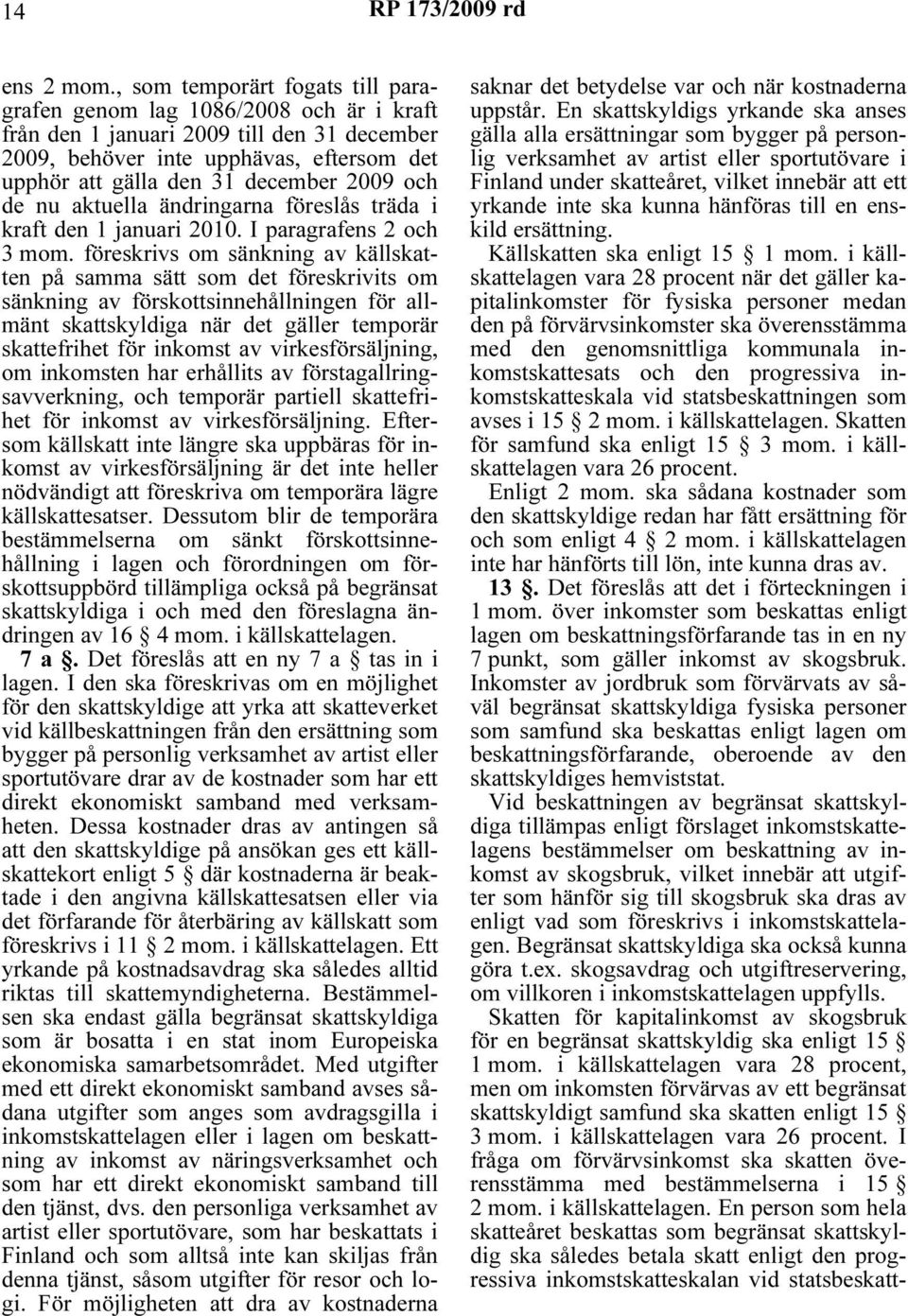 14 RP 173/2009 rd

ens 2 mom., som temporärt fogats till paragrafen genom lag 1086/2008 och är i kraft från den 1 januari 2009 till den 31 december 2009, behöver inte upphävas, eftersom det upphör att gälla den 31 december 2009 och de nu aktuella ändringarna föreslås träda i kraft den 1 januari 2010. I paragrafens 2 och 3 mom. föreskrivs om sänkning av källskatten på samma sätt som det föreskrivits om sänkning av förskottsinnehållningen för allmänt skattskyldiga när det gäller temporär skattefrihet för inkomst av virkesförsäljning, om inkomsten har erhållits av förstagallringsavverkning, och temporär partiell skattefrihet för inkomst av virkesförsäljning. Eftersom källskatt inte längre ska uppbäras för inkomst av virkesförsäljning är det inte heller nödvändigt att föreskriva om temporära lägre källskattesatser. Dessutom blir de temporära bestämmelserna om sänkt förskottsinnehållning i lagen och förordningen om förskottsuppbörd tillämpliga också på begränsat skattskyldiga i och med den föreslagna ändringen av 16 § 4 mom. i källskattelagen.

7 a §. Det föreslås att en ny 7 a § tas in i lagen. I den ska föreskrivas om en möjlighet för den skattskyldige att yrka att skatteverket vid källbeskattningen från den ersättning som bygger på personlig verksamhet av artist eller sportutövare drar av de kostnader som har ett direkt ekonomiskt samband med verksamheten. Dessa kostnader dras av antingen så att den skattskyldige på ansökan ges ett källskattekort enligt 5 § där kostnaderna är beaktade i den angivna källskattesatsen eller via det förfarande för återbäring av källskatt som föreskrivs i 11 § 2 mom. i källskattelagen. Ett yrkande på kostnadsavdrag ska således alltid riktas till skattemyndigheterna. Bestämmelsen ska endast gälla begränsat skattskyldiga som är bosatta i en stat inom Europeiska ekonomiska samarbetsområdet. Med utgifter med ett direkt ekonomiskt samband avses sådana utgifter som anges som avdragsgilla i inkomstskattelagen eller i lagen om beskattning av inkomst av näringsverksamhet och som har ett direkt ekonomiskt samband till den tjänst, dvs. den personliga verksamhet av artist eller sportutövare, som har beskattats i Finland och som alltså inte kan skiljas från denna tjänst, såsom utgifter för resor och logi. För möjligheten att dra av kostnaderna saknar det betydelse var och när kostnaderna uppstår. En skattskyldigs yrkande ska anses gälla alla ersättningar som bygger på personlig verksamhet av artist eller sportutövare i Finland under skatteåret, vilket innebär att ett yrkande inte ska kunna hänföras till en enskild ersättning.

Källskatten ska enligt 15 § 1 mom. i källskattelagen vara 28 procent när det gäller kapitalinkomster för fysiska personer medan den på förvärvsinkomster ska överensstämma med den genomsnittliga kommunala inkomstskattesats och den progressiva inkomstskatteskala vid statsbeskattningen som avses i 15 § 2 mom. i källskattelagen. Skatten för samfund ska enligt 15 § 3 mom. i källskattelagen vara 26 procent.

Enligt 2 mom. ska sådana kostnader som den skattskyldige redan har fått ersättning för och som enligt 4 § 2 mom. i källskattelagen inte har hänförts till lön, inte kunna dras av.

13 §. Det föreslås att det i förteckningen i 1 mom. över inkomster som beskattas enligt lagen om beskattningsförfarande tas in en ny 7 punkt, som gäller inkomst av skogsbruk. Inkomster av jordbruk som förvärvats av såväl begränsat skattskyldiga fysiska personer som samfund ska beskattas enligt lagen om beskattningsförfarande, oberoende av den skattskyldiges hemviststat.

Vid beskattningen av begränsat skattskyldiga tillämpas enligt förslaget inkomstskattelagens bestämmelser om beskattning av inkomst av skogsbruk, vilket innebär att utgifter som hänför sig till skogsbruk ska dras av enligt vad som föreskrivs i inkomstskattelagen. Begränsat skattskyldiga ska också kunna göra t.ex. skogsavdrag och utgiftreservering, om villkoren i inkomstskattelagen uppfylls.

Skatten för kapitalinkomst av skogsbruk för en begränsat skattskyldig ska enligt 15 § 1 mom. i källskattelagen vara 28 procent, men om inkomsten förvärvas av ett begränsat skattskyldigt samfund ska skatten enligt 15 § 3 mom. i källskattelagen vara 26 procent. I fråga om förvärvsinkomst ska skatten överensstämma med bestämmelserna i 15 § 2 mom. i källskattelagen. En person som hela skatteåret beskattas som begränsat skattskyldig ska således betala skatt enligt den progressiva inkomstskatteskalan vid statsbeskatt-